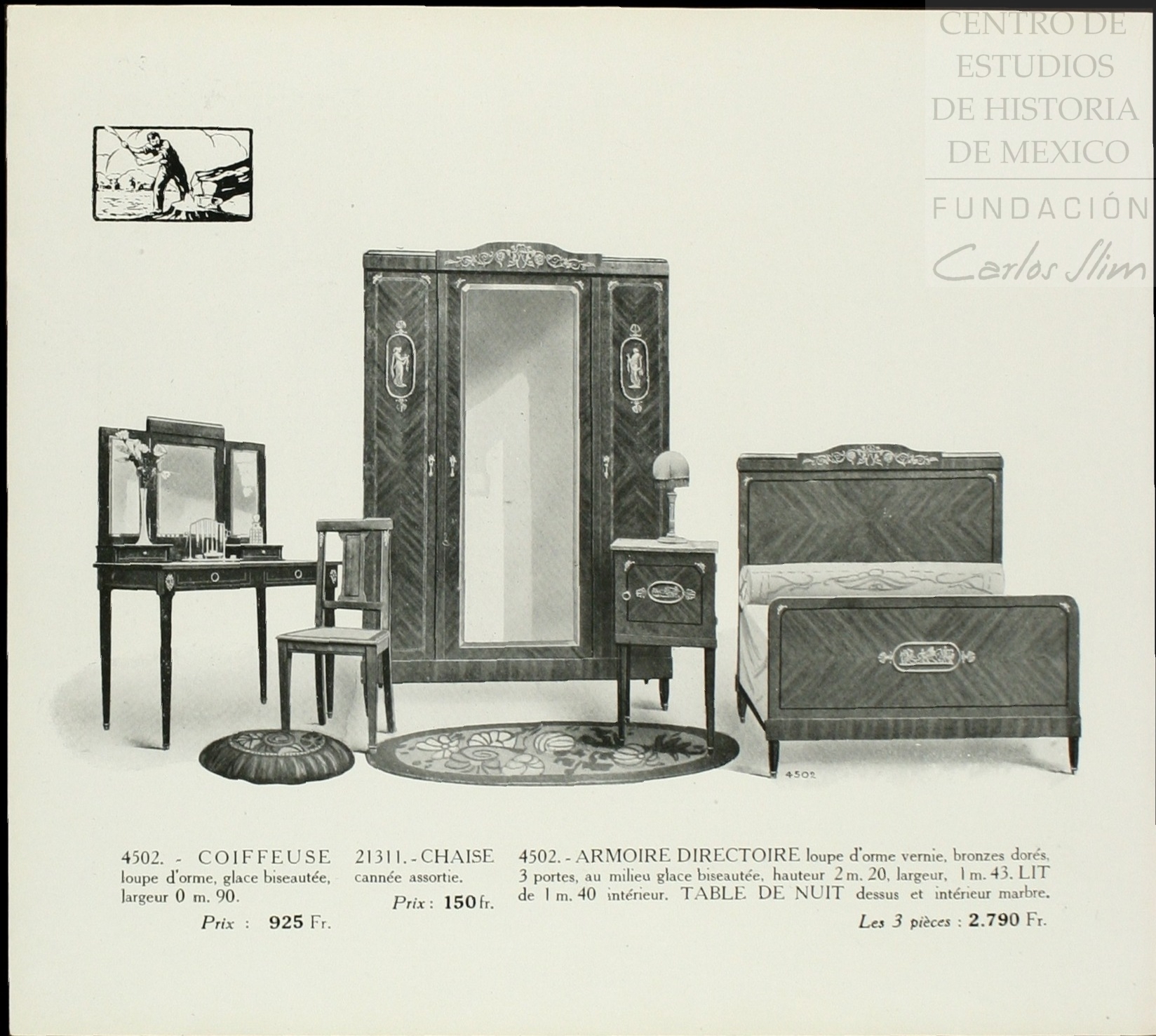 CENTRO DE ESTUDIOS DE HISTORIA DE MEXICO

FUNDACIÓN

Carlos Slim

4502

4502. - COIFFEUSE loupe d'orme, glace biseautée, largeur 0 m. 90.

Prix : 925 Fr.

21311. - CHAISE cannée assortie.

Prix : 150 fr.

4502. - ARMOIRE DIRECTOIRE loupe d'orme vernie, bronzes dorés, 3 portes, au milieu glace biseautée, hauteur 2 m. 20, largeur, 1 m. 43. LIT de 1 m. 40 intérieur. TABLE DE NUIT dessus et intérieur marbre.

Les 3 pièces : 2.790 Fr.